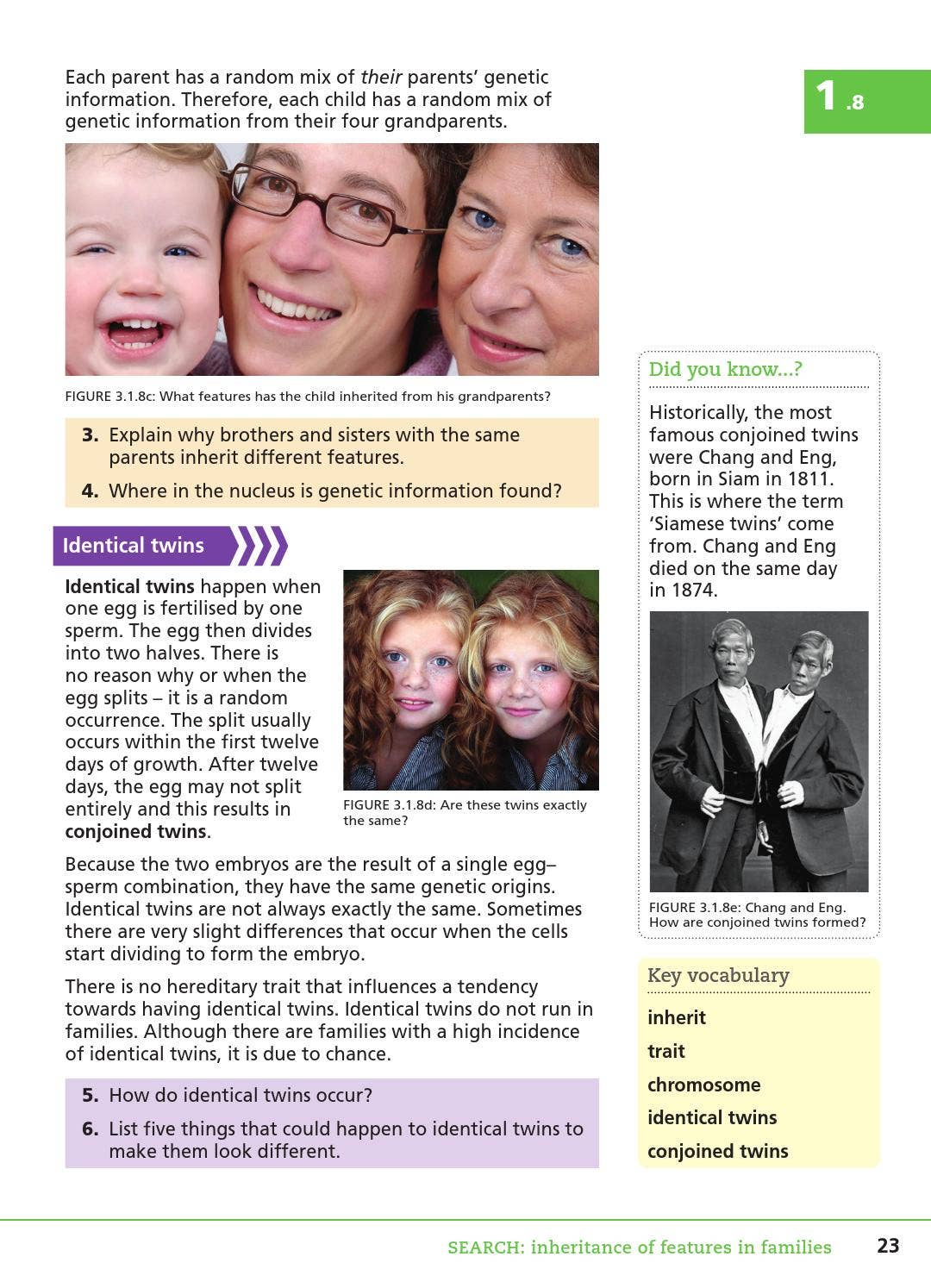 1.8

Each parent has a random mix of their parents' genetic information. Therefore, each child has a random mix of genetic information from their four grandparents.

FIGURE 3.1.8c: What features has the child inherited from his grandparents?

3. Explain why brothers and sisters with the same parents inherit different features.

4. Where in the nucleus is genetic information found?

Identical twins

Identical twins happen when one egg is fertilised by one sperm. The egg then divides into two halves. There is no reason why or when the egg splits – it is a random occurrence. The split usually occurs within the first twelve days of growth. After twelve days, the egg may not split entirely and this results in conjoined twins.

FIGURE 3.1.8d: Are these twins exactly the same?

Because the two embryos are the result of a single egg–sperm combination, they have the same genetic origins. Identical twins are not always exactly the same. Sometimes there are very slight differences that occur when the cells start dividing to form the embryo.

There is no hereditary trait that influences a tendency towards having identical twins. Identical twins do not run in families. Although there are families with a high incidence of identical twins, it is due to chance.

5. How do identical twins occur?

6. List five things that could happen to identical twins to make them look different.

Did you know...?

Historically, the most famous conjoined twins were Chang and Eng, born in Siam in 1811. This is where the term 'Siamese twins' come from. Chang and Eng died on the same day in 1874.

FIGURE 3.1.8e: Chang and Eng. How are conjoined twins formed?

Key vocabulary

inherit

trait

chromosome

identical twins

conjoined twins

SEARCH: inheritance of features in families

23